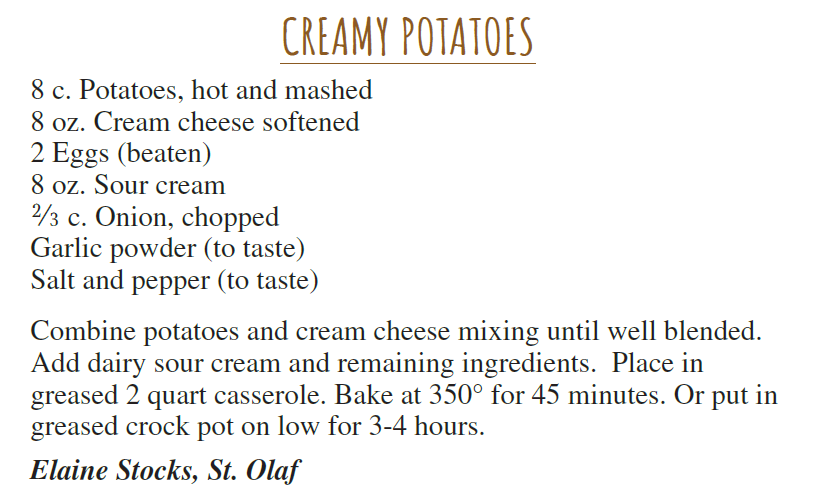 CREAMY POTATOES

8 c. Potatoes, hot and mashed
8 oz. Cream cheese softened
2 Eggs (beaten)
8 oz. Sour cream
$\frac{2}{3}$ c. Onion, chopped
Garlic powder (to taste)
Salt and pepper (to taste)

Combine potatoes and cream cheese mixing until well blended. Add dairy sour cream and remaining ingredients. Place in greased 2 quart casserole. Bake at 350° for 45 minutes. Or put in greased crock pot on low for 3-4 hours.

Elaine Stocks, St. Olaf